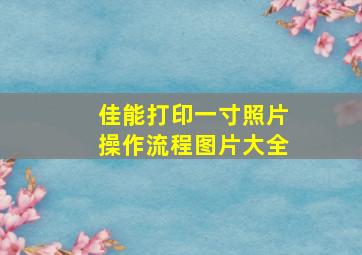 佳能打印一寸照片
操作流程图片大全